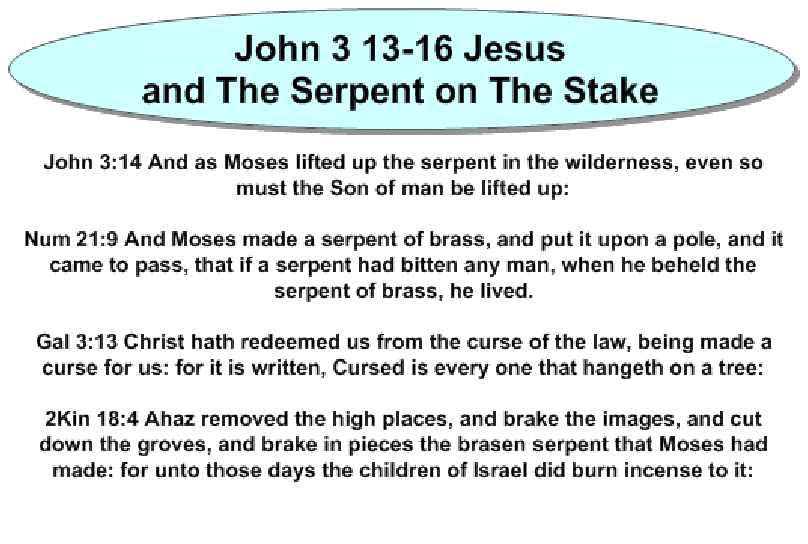 John 3 13-16 Jesus and The Serpent on The Stake

John 3:14 And as Moses lifted up the serpent in the wilderness, even so must the Son of man be lifted up:

Num 21:9 And Moses made a serpent of brass, and put it upon a pole, and it came to pass, that if a serpent had bitten any man, when he beheld the serpent of brass, he lived.

Gal 3:13 Christ hath redeemed us from the curse of the law, being made a curse for us: for it is written, Cursed is every one that hangeth on a tree:

2Kin 18:4 Ahaz removed the high places, and brake the images, and cut down the groves, and brake in pieces the brasen serpent that Moses had made: for unto those days the children of Israel did burn incense to it: